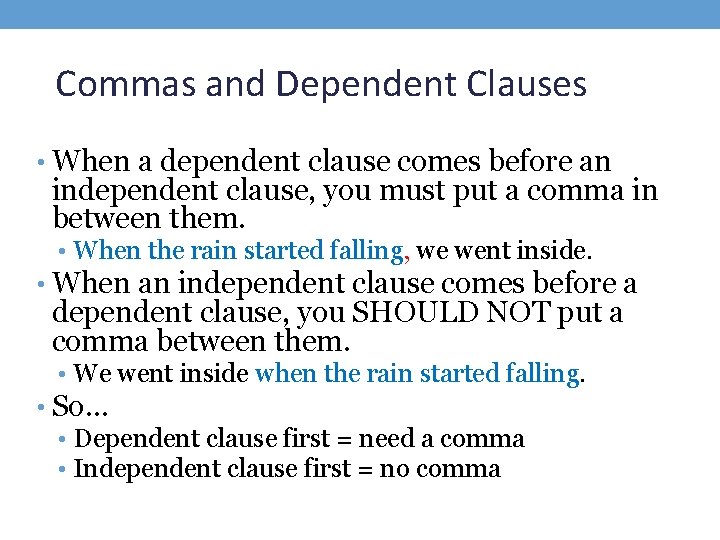 Commas and Dependent Clauses

• When a dependent clause comes before an independent clause, you must put a comma in between them.

• When the rain started falling, we went inside.

• When an independent clause comes before a dependent clause, you SHOULD NOT put a comma between them.

• We went inside when the rain started falling.

• So…

• Dependent clause first = need a comma
• Independent clause first = no comma